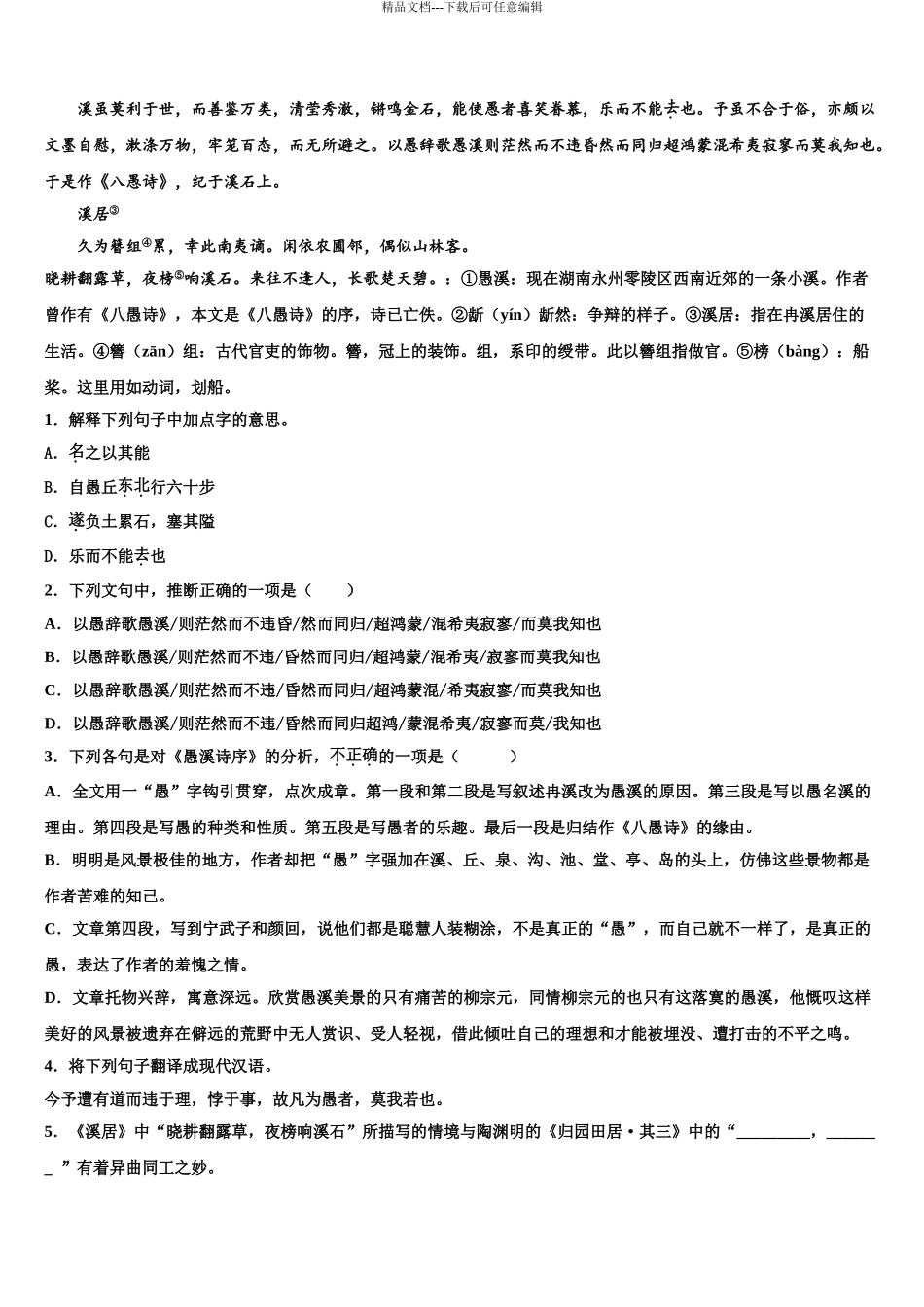 精品文档---下载后可任意编辑

溪虽莫利于世，而善鉴万类，清莹秀澈，锵鸣金石，能使愚者喜笑眷慕，乐而不能去也。予虽不合于俗，亦颇以文墨自慰，漱涤万物，牢笼百态，而无所避之。以愚辞歌愚溪则茫然而不违昏然而同归超鸿蒙混希夷寂寥而莫我知也。于是作《八愚诗》，纪于溪石上。

溪居③

久为簪组④累，幸此南夷谪。闲依农圃邻，偶似山林客。

晓耕翻露草，夜榜⑤响溪石。来往不逢人，长歌楚天碧。：①愚溪：现在湖南永州零陵区西南近郊的一条小溪。作者曾作有《八愚诗》，本文是《八愚诗》的序，诗已亡佚。②龂（yín）龂然：争辩的样子。③溪居：指在冉溪居住的生活。④簪（zān）组：古代官吏的饰物。簪，冠上的装饰。组，系印的绶带。此以簪组指做官。⑤榜（bàng）：船桨。这里用如动词，划船。

1．解释下列句子中加点字的意思。

A．名之以其能

B．自愚丘东北行六十步

C．遂负土累石，塞其隘

D．乐而不能去也

2．下列文句中，推断正确的一项是（　　）

A．以愚辞歌愚溪/则茫然而不违昏/然而同归/超鸿蒙/混希夷寂寥/而莫我知也

B．以愚辞歌愚溪/则茫然而不违/昏然而同归/超鸿蒙/混希夷/寂寥而莫我知也

C．以愚辞歌愚溪/则茫然而不违/昏然而同归/超鸿蒙混/希夷寂寥/而莫我知也

D．以愚辞歌愚溪/则茫然而不违/昏然而同归超鸿/蒙混希夷/寂寥而莫/我知也

3．下列各句是对《愚溪诗序》的分析，不正确的一项是（　　　）

A．全文用一“愚”字钩引贯穿，点次成章。第一段和第二段是写叙述冉溪改为愚溪的原因。第三段是写以愚名溪的理由。第四段是写愚的种类和性质。第五段是写愚者的乐趣。最后一段是归结作《八愚诗》的缘由。

B．明明是风景极佳的地方，作者却把“愚”字强加在溪、丘、泉、沟、池、堂、亭、岛的头上，仿佛这些景物都是作者苦难的知己。

C．文章第四段，写到宁武子和颜回，说他们都是聪慧人装糊涂，不是真正的“愚”，而自己就不一样了，是真正的愚，表达了作者的羞愧之情。

D．文章托物兴辞，寓意深远。欣赏愚溪美景的只有痛苦的柳宗元，同情柳宗元的也只有这落寞的愚溪，他慨叹这样美好的风景被遗弃在僻远的荒野中无人赏识、受人轻视，借此倾吐自己的理想和才能被埋没、遭打击的不平之鸣。

4．将下列句子翻译成现代汉语。

今予遭有道而违于理，悖于事，故凡为愚者，莫我若也。

5．《溪居》中“晓耕翻露草，夜榜响溪石”所描写的情境与陶渊明的《归园田居·其三》中的“_________，_______”有着异曲同工之妙。